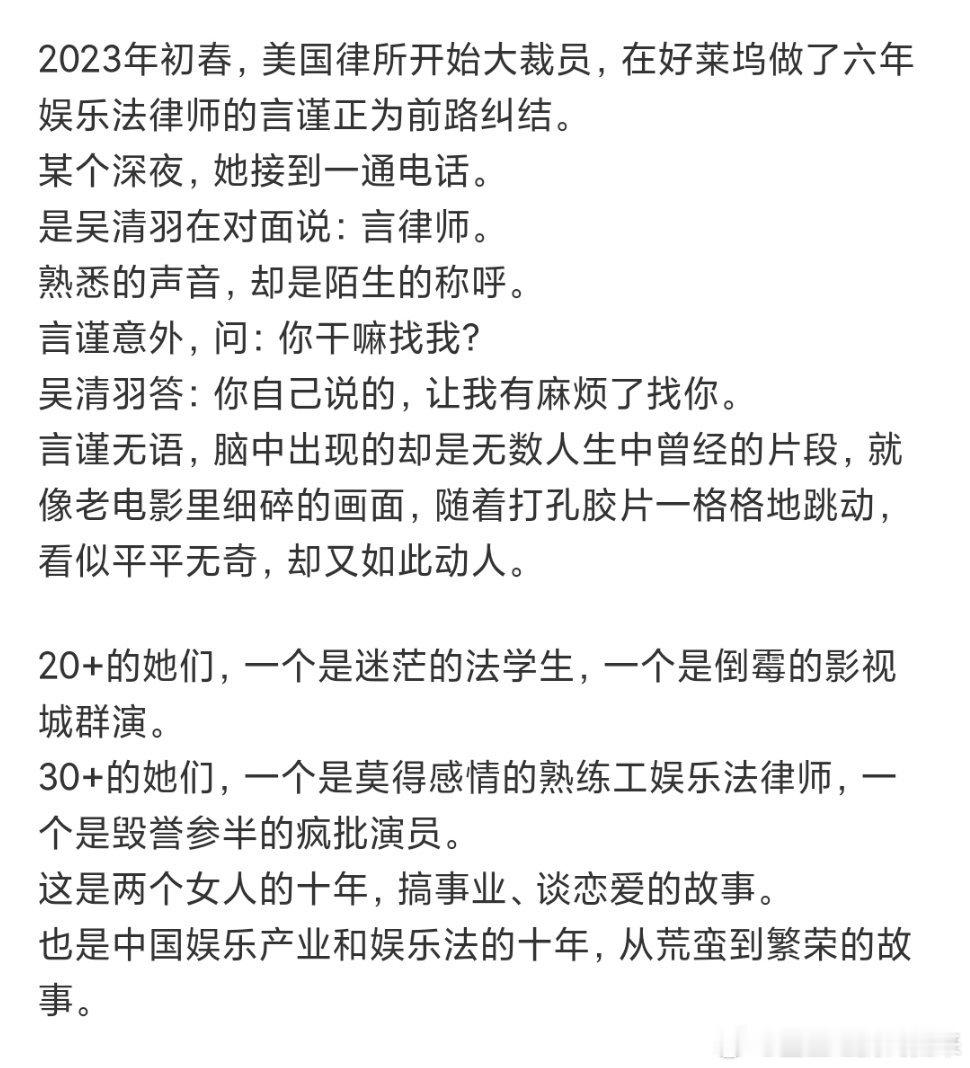 2023年初春，美国律所开始大裁员，在好莱坞做了六年娱乐法律师的言谨正为前路纠结。
某个深夜，她接到一通电话。
是吴清羽在对面说：言律师。
熟悉的声音，却是陌生的称呼。
言谨意外，问：你干嘛找我？
吴清羽答：你自己说的，让我有麻烦了找你。
言谨无语，脑中出现的却是无数人生中曾经的片段，就像老电影里细碎的画面，随着打孔胶片一格格地跳动，看似平平无奇，却又如此动人。

20+的她们，一个是迷茫的法学生，一个是倒霉的影视城群演。
30+的她们，一个是莫得感情的熟练工娱乐法律师，一个是毁誉参半的疯批演员。
这是两个女人的十年，搞事业、谈恋爱的故事。
也是中国娱乐产业和娱乐法的十年，从荒蛮到繁荣的故事。